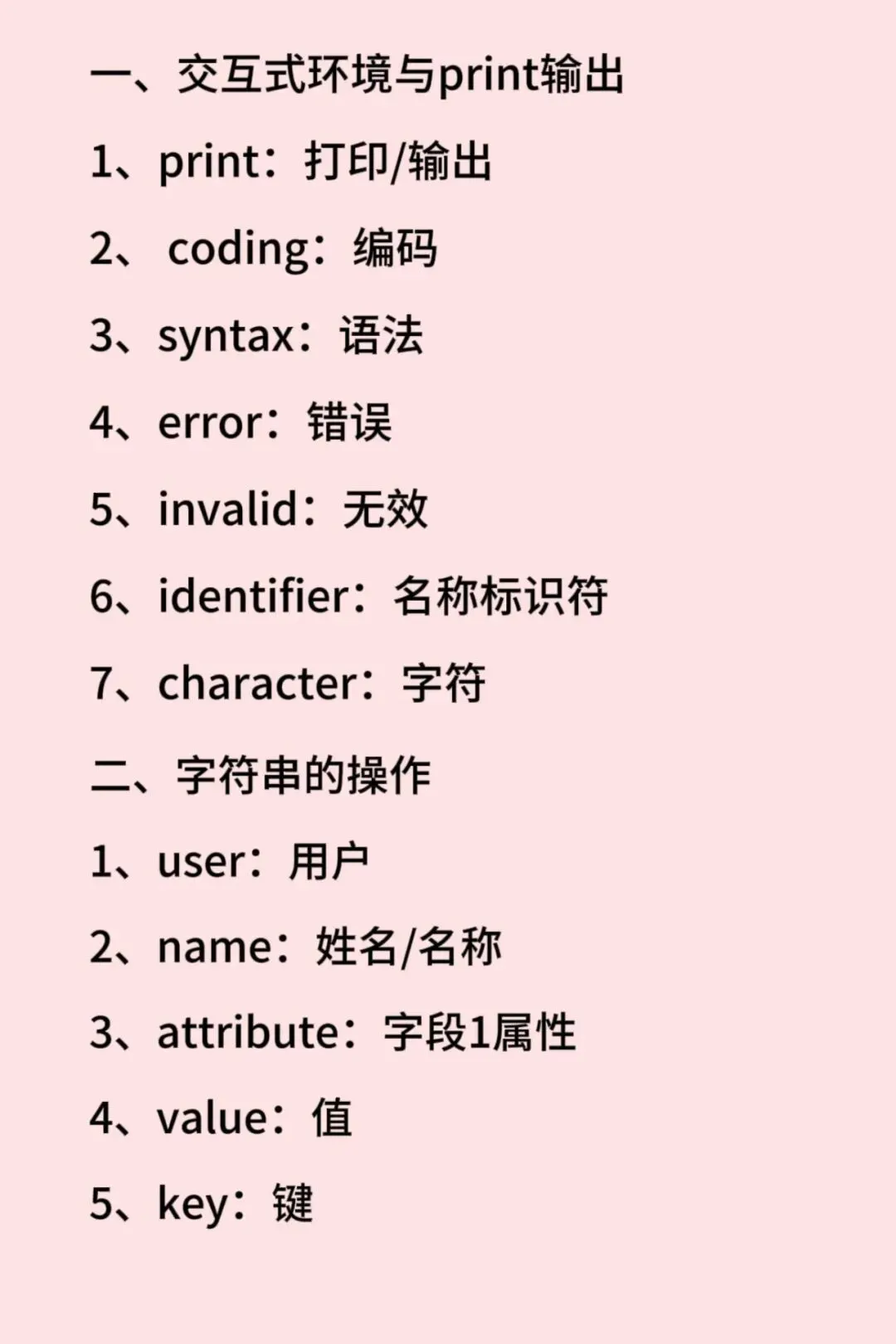 一、交互式环境与print输出

1、print：打印/输出

2、coding：编码

3、syntax：语法

4、error：错误

5、invalid：无效

6、identifier：名称标识符

7、character：字符

二、字符串的操作

1、user：用户

2、name：姓名/名称

3、attribute：字段1属性

4、value：值

5、key：键